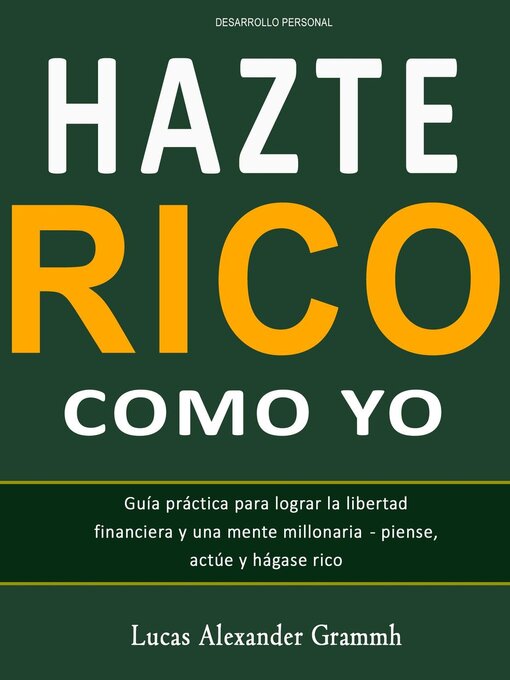 DESARROLLO PERSONAL

HAZTE
RICO
COMO YO

Guía práctica para lograr la libertad financiera y una mente millonaria - piense, actúe y hágase rico

Lucas Alexander Grammh